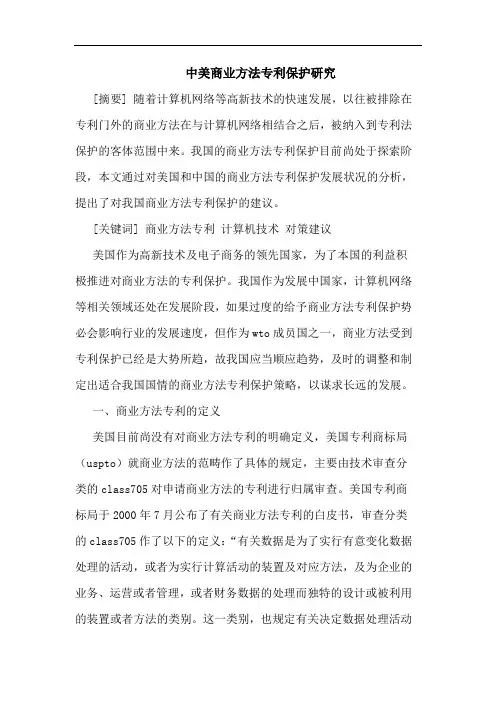 中美商业方法专利保护研究

[摘要] 随着计算机网络等高新技术的快速发展，以往被排除在专利门外的商业方法在与计算机网络相结合之后，被纳入到专利法保护的客体范围中来。我国的商业方法专利保护目前尚处于探索阶段，本文通过对美国和中国的商业方法专利保护发展状况的分析，提出了对我国商业方法专利保护的建议。

[关键词] 商业方法专利 计算机技术 对策建议

美国作为高新技术及电子商务的领先国家，为了本国的利益积极推进对商业方法的专利保护。我国作为发展中国家，计算机网络等相关领域还处在发展阶段，如果过度的给予商业方法专利保护势必会影响行业的发展速度，但作为wto成员国之一，商业方法受到专利保护已经是大势所趋，故我国应当顺应趋势，及时的调整和制定出适合我国国情的商业方法专利保护策略，以谋求长远的发展。

一、商业方法专利的定义

美国目前尚没有对商业方法专利的明确定义，美国专利商标局（uspto）就商业方法的范畴作了具体的规定，主要由技术审查分类的class705对申请商业方法的专利进行归属审查。美国专利商标局于2000年7月公布了有关商业方法专利的白皮书，审查分类的class705作了以下的定义：“有关数据是为了实行有意变化数据处理的活动，或者为实行计算活动的装置及对应方法，及为企业的业务、运营或者管理，或者财务数据的处理而独特的设计或被利用的装置或者方法的类别。这一类别，也规定有关决定数据处理活动